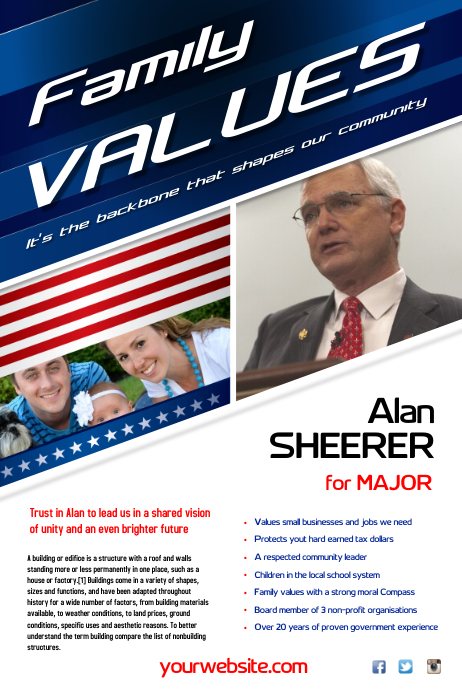 Family VALUES

It's the backbone that shapes our community

Alan SHEERER

for MAJOR

Trust in Alan to lead us in a shared vision of unity and an even brighter future

A building or edifice is a structure with a roof and walls standing more or less permanently in one place, such as a house or factory.[1] Buildings come in a variety of shapes, sizes and functions, and have been adapted throughout history for a wide number of factors, from building materials available, to weather conditions, to land prices, ground conditions, specific uses and aesthetic reasons. To better understand the term building compare the list of nonbuilding structures.

• Values small businesses and jobs we need
• Protects yout hard earned tax dollars
• A respected community leader
• Children in the local school system
• Family values with a strong moral Compass
• Board member of 3 non-profit organisations
• Over 20 years of proven government experience

yourwebsite.com